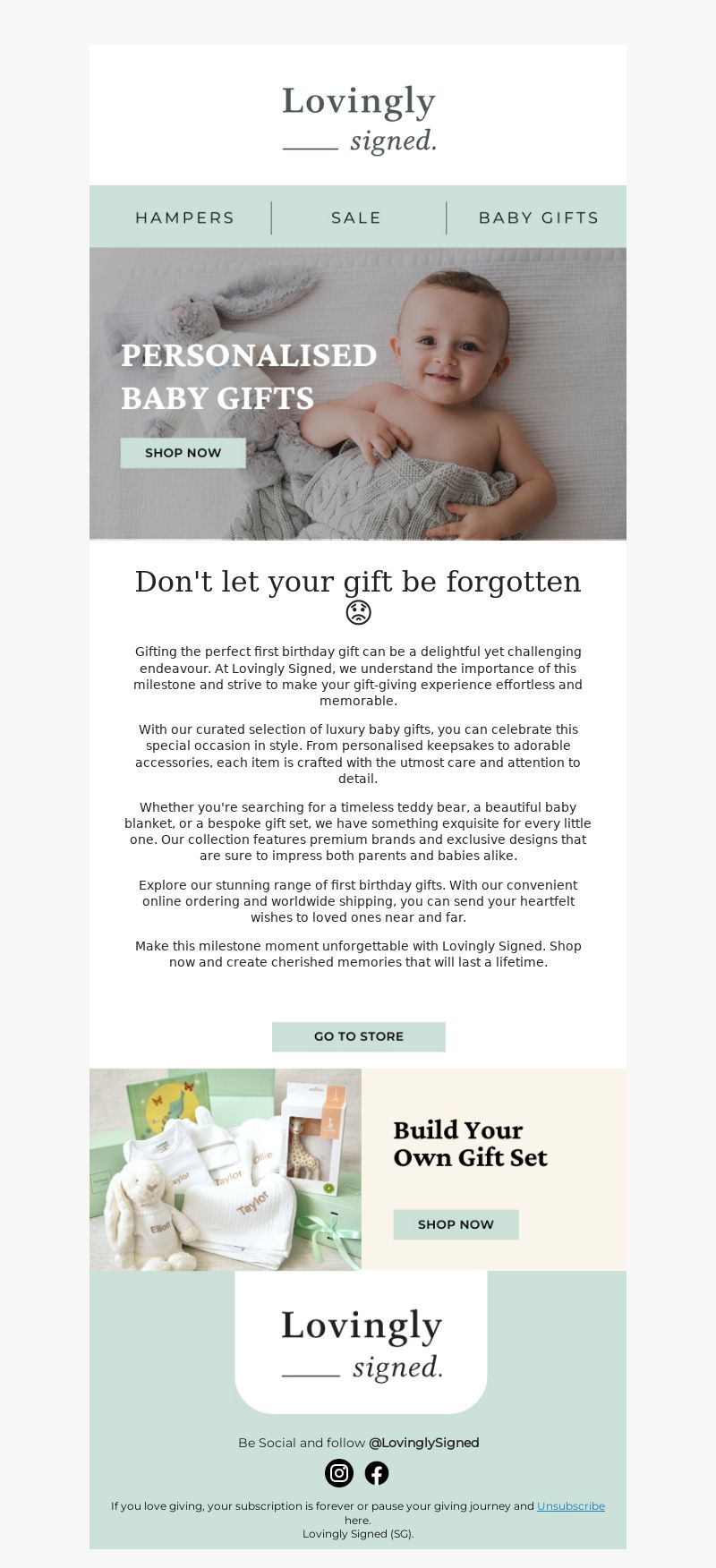 Lovingly
signed.

HAMPERS | SALE | BABY GIFTS

PERSONALISED BABY GIFTS

SHOP NOW

Don't let your gift be forgotten 😟

Gifting the perfect first birthday gift can be a delightful yet challenging endeavour. At Lovingly Signed, we understand the importance of this milestone and strive to make your gift-giving experience effortless and memorable.

With our curated selection of luxury baby gifts, you can celebrate this special occasion in style. From personalised keepsakes to adorable accessories, each item is crafted with the utmost care and attention to detail.

Whether you're searching for a timeless teddy bear, a beautiful baby blanket, or a bespoke gift set, we have something exquisite for every little one. Our collection features premium brands and exclusive designs that are sure to impress both parents and babies alike.

Explore our stunning range of first birthday gifts. With our convenient online ordering and worldwide shipping, you can send your heartfelt wishes to loved ones near and far.

Make this milestone moment unforgettable with Lovingly Signed. Shop now and create cherished memories that will last a lifetime.

GO TO STORE

Taylor
Taylor
Ollie
Taylor
Elliott

Build Your Own Gift Set

SHOP NOW

Lovingly
signed.

Be Social and follow @LovinglySigned

If you love giving, your subscription is forever or pause your giving journey and Unsubscribe here.
Lovingly Signed (SG).